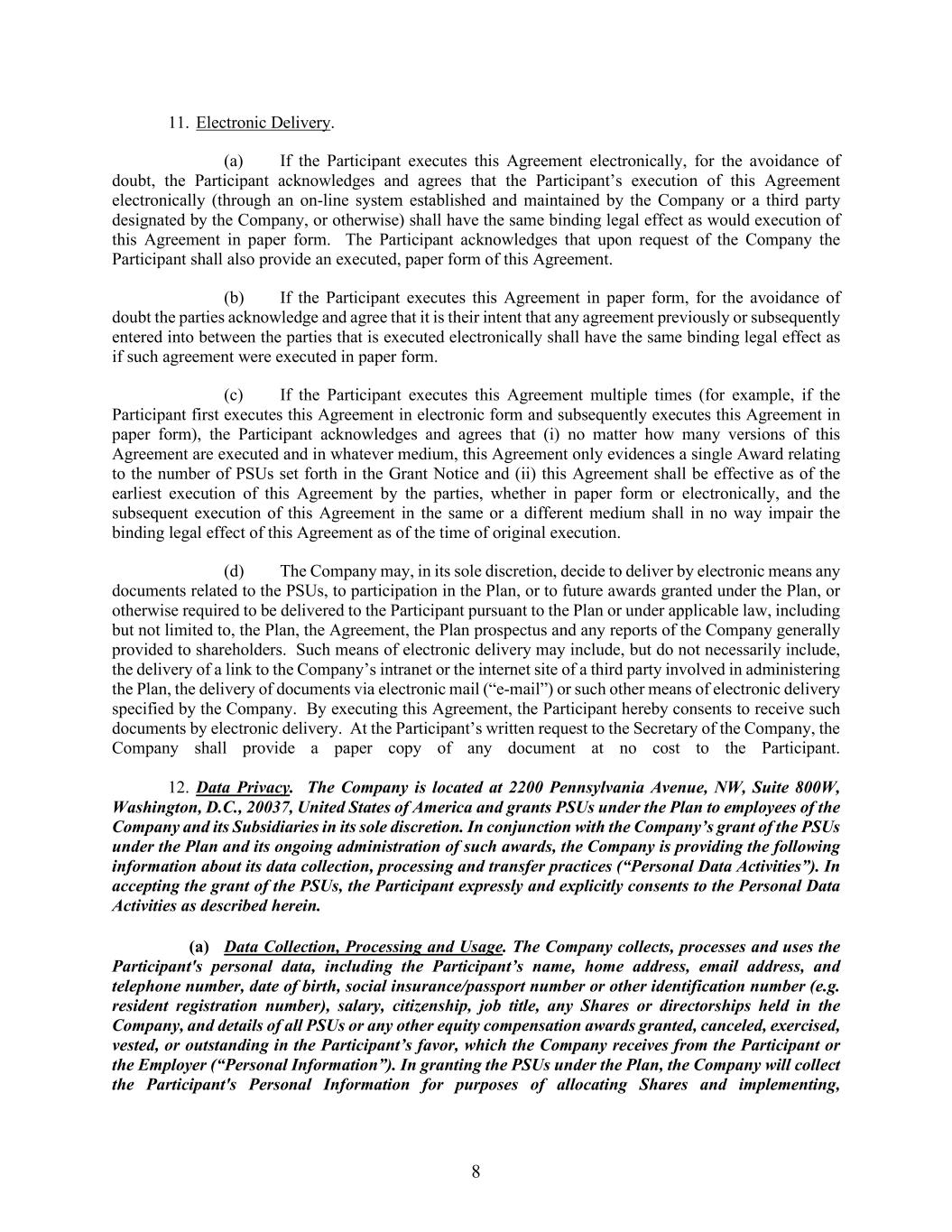 11. Electronic Delivery.

(a) If the Participant executes this Agreement electronically, for the avoidance of doubt, the Participant acknowledges and agrees that the Participant's execution of this Agreement electronically (through an on-line system established and maintained by the Company or a third party designated by the Company, or otherwise) shall have the same binding legal effect as would execution of this Agreement in paper form. The Participant acknowledges that upon request of the Company the Participant shall also provide an executed, paper form of this Agreement.

(b) If the Participant executes this Agreement in paper form, for the avoidance of doubt the parties acknowledge and agree that it is their intent that any agreement previously or subsequently entered into between the parties that is executed electronically shall have the same binding legal effect as if such agreement were executed in paper form.

(c) If the Participant executes this Agreement multiple times (for example, if the Participant first executes this Agreement in electronic form and subsequently executes this Agreement in paper form), the Participant acknowledges and agrees that (i) no matter how many versions of this Agreement are executed and in whatever medium, this Agreement only evidences a single Award relating to the number of PSUs set forth in the Grant Notice and (ii) this Agreement shall be effective as of the earliest execution of this Agreement by the parties, whether in paper form or electronically, and the subsequent execution of this Agreement in the same or a different medium shall in no way impair the binding legal effect of this Agreement as of the time of original execution.

(d) The Company may, in its sole discretion, decide to deliver by electronic means any documents related to the PSUs, to participation in the Plan, or to future awards granted under the Plan, or otherwise required to be delivered to the Participant pursuant to the Plan or under applicable law, including but not limited to, the Plan, the Agreement, the Plan prospectus and any reports of the Company generally provided to shareholders. Such means of electronic delivery may include, but do not necessarily include, the delivery of a link to the Company's intranet or the internet site of a third party involved in administering the Plan, the delivery of documents via electronic mail ("e-mail") or such other means of electronic delivery specified by the Company. By executing this Agreement, the Participant hereby consents to receive such documents by electronic delivery. At the Participant's written request to the Secretary of the Company, the Company shall provide a paper copy of any document at no cost to the Participant.

12. Data Privacy. The Company is located at 2200 Pennsylvania Avenue, NW, Suite 800W, Washington, D.C., 20037, United States of America and grants PSUs under the Plan to employees of the Company and its Subsidiaries in its sole discretion. In conjunction with the Company's grant of the PSUs under the Plan and its ongoing administration of such awards, the Company is providing the following information about its data collection, processing and transfer practices ("Personal Data Activities"). In accepting the grant of the PSUs, the Participant expressly and explicitly consents to the Personal Data Activities as described herein.

(a) Data Collection, Processing and Usage. The Company collects, processes and uses the Participant's personal data, including the Participant's name, home address, email address, and telephone number, date of birth, social insurance/passport number or other identification number (e.g. resident registration number), salary, citizenship, job title, any Shares or directorships held in the Company, and details of all PSUs or any other equity compensation awards granted, canceled, exercised, vested, or outstanding in the Participant's favor, which the Company receives from the Participant or the Employer ("Personal Information"). In granting the PSUs under the Plan, the Company will collect the Participant's Personal Information for purposes of allocating Shares and implementing,

8